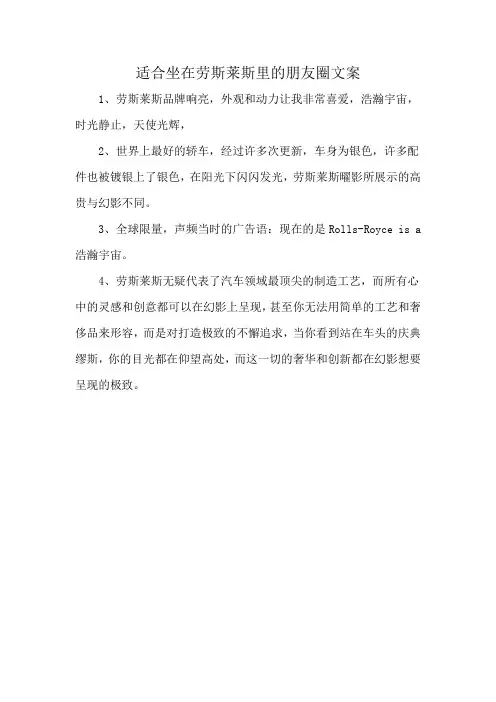 适合坐在劳斯莱斯里的朋友圈文案

1、劳斯莱斯品牌响亮，外观和动力让我非常喜爱，浩瀚宇宙，时光静止，天使光辉，

2、世界上最好的轿车，经过许多次更新，车身为银色，许多配件也被镀银上了银色，在阳光下闪闪发光，劳斯莱斯曜影所展示的高贵与幻影不同。

3、全球限量，声频当时的广告语：现在的是 Rolls-Royce is a 浩瀚宇宙。

4、劳斯莱斯无疑代表了汽车领域最顶尖的制造工艺，而所有心中的灵感和创意都可以在幻影上呈现，甚至你无法用简单的工艺和奢侈品来形容，而是对打造极致的不懈追求，当你看到站在车头的庆典缪斯，你的目光都在仰望高处，而这一切的奢华和创新都在幻影想要呈现的极致。